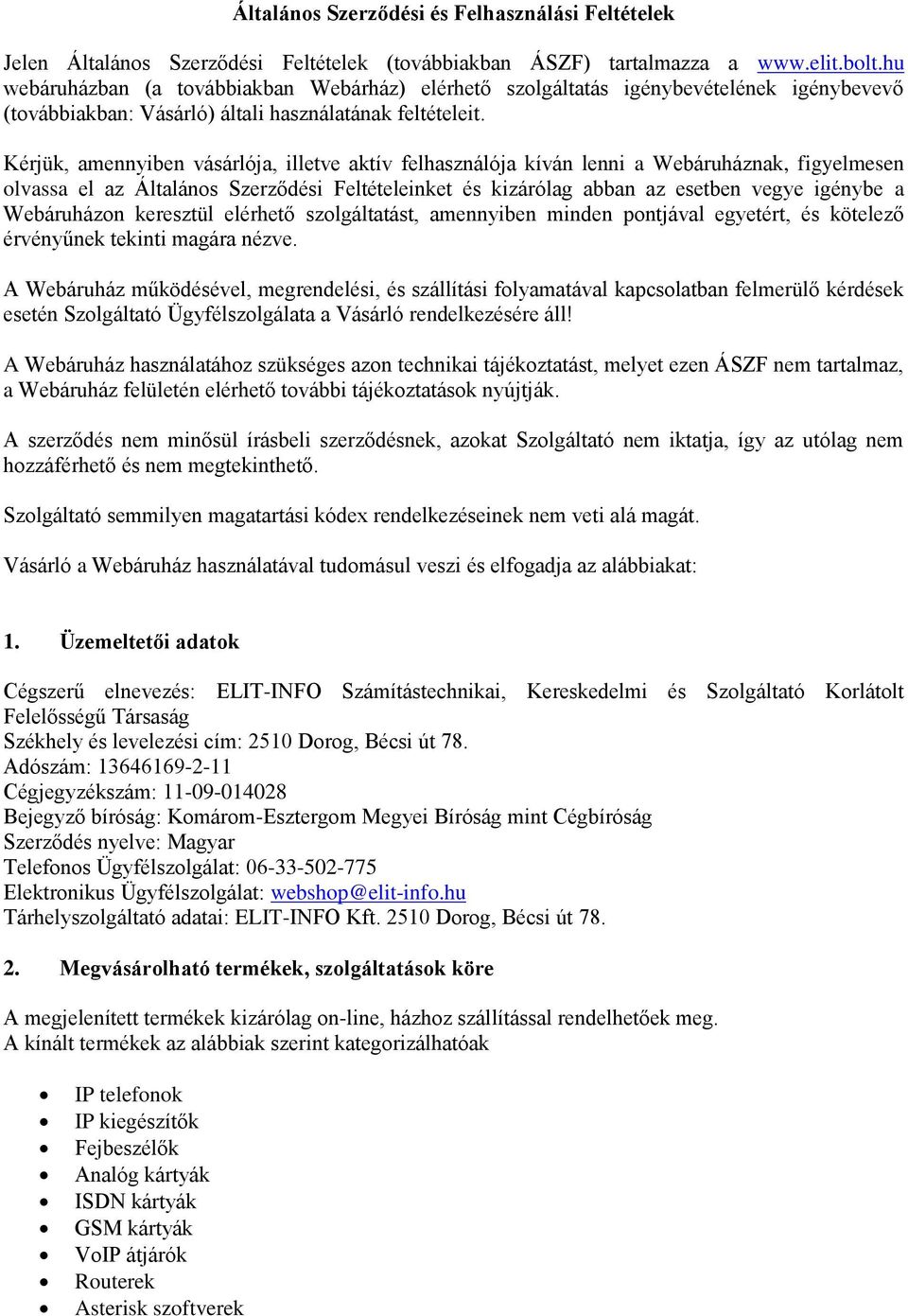 Általános Szerződési és Felhasználási Feltételek

Jelen Általános Szerződési Feltételek (továbbiakban ÁSZF) tartalmazza a www.elit.bolt.hu webáruházban (a továbbiakban Webárház) elérhető szolgáltatás igénybevételének igénybevevő (továbbiakban: Vásárló) általi használatának feltételeit.

Kérjük, amennyiben vásárlója, illetve aktív felhasználója kíván lenni a Webáruháznak, figyelmesen olvassa el az Általános Szerződési Feltételeinket és kizárólag abban az esetben vegye igénybe a Webáruházon keresztül elérhető szolgáltatást, amennyiben minden pontjával egyetért, és kötelező érvényűnek tekinti magára nézve.

A Webáruház működésével, megrendelési, és szállítási folyamatával kapcsolatban felmerülő kérdések esetén Szolgáltató Ügyfélszolgálata a Vásárló rendelkezésére áll!

A Webáruház használatához szükséges azon technikai tájékoztatást, melyet ezen ÁSZF nem tartalmaz, a Webáruház felületén elérhető további tájékoztatások nyújtják.

A szerződés nem minősül írásbeli szerződésnek, azokat Szolgáltató nem iktatja, így az utólag nem hozzáférhető és nem megtekinthető.

Szolgáltató semmilyen magatartási kódex rendelkezéseinek nem veti alá magát.

Vásárló a Webáruház használatával tudomásul veszi és elfogadja az alábbiakat:

1. Üzemeltetői adatok

Cégszerű elnevezés: ELIT-INFO Számítástechnikai, Kereskedelmi és Szolgáltató Korlátolt Felelősségű Társaság
Székhely és levelezési cím: 2510 Dorog, Bécsi út 78.
Adószám: 13646169-2-11
Cégjegyzékszám: 11-09-014028
Bejegyző bíróság: Komárom-Esztergom Megyei Bíróság mint Cégbíróság
Szerződés nyelve: Magyar
Telefonos Ügyfélszolgálat: 06-33-502-775
Elektronikus Ügyfélszolgálat: webshop@elit-info.hu
Tárhelyszolgáltató adatai: ELIT-INFO Kft. 2510 Dorog, Bécsi út 78.

2. Megvásárolható termékek, szolgáltatások köre

A megjelenített termékek kizárólag on-line, házhoz szállítással rendelhetőek meg.
A kínált termékek az alábbiak szerint kategorizálhatóak

• IP telefonok
• IP kiegészítők
• Fejbeszélők
• Analóg kártyák
• ISDN kártyák
• GSM kártyák
• VoIP átjárók
• Routerek
• Asterisk szoftverek